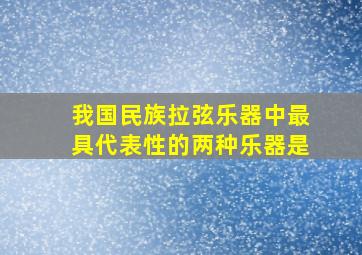 我国民族拉弦乐器中最具代表性的两种乐器是